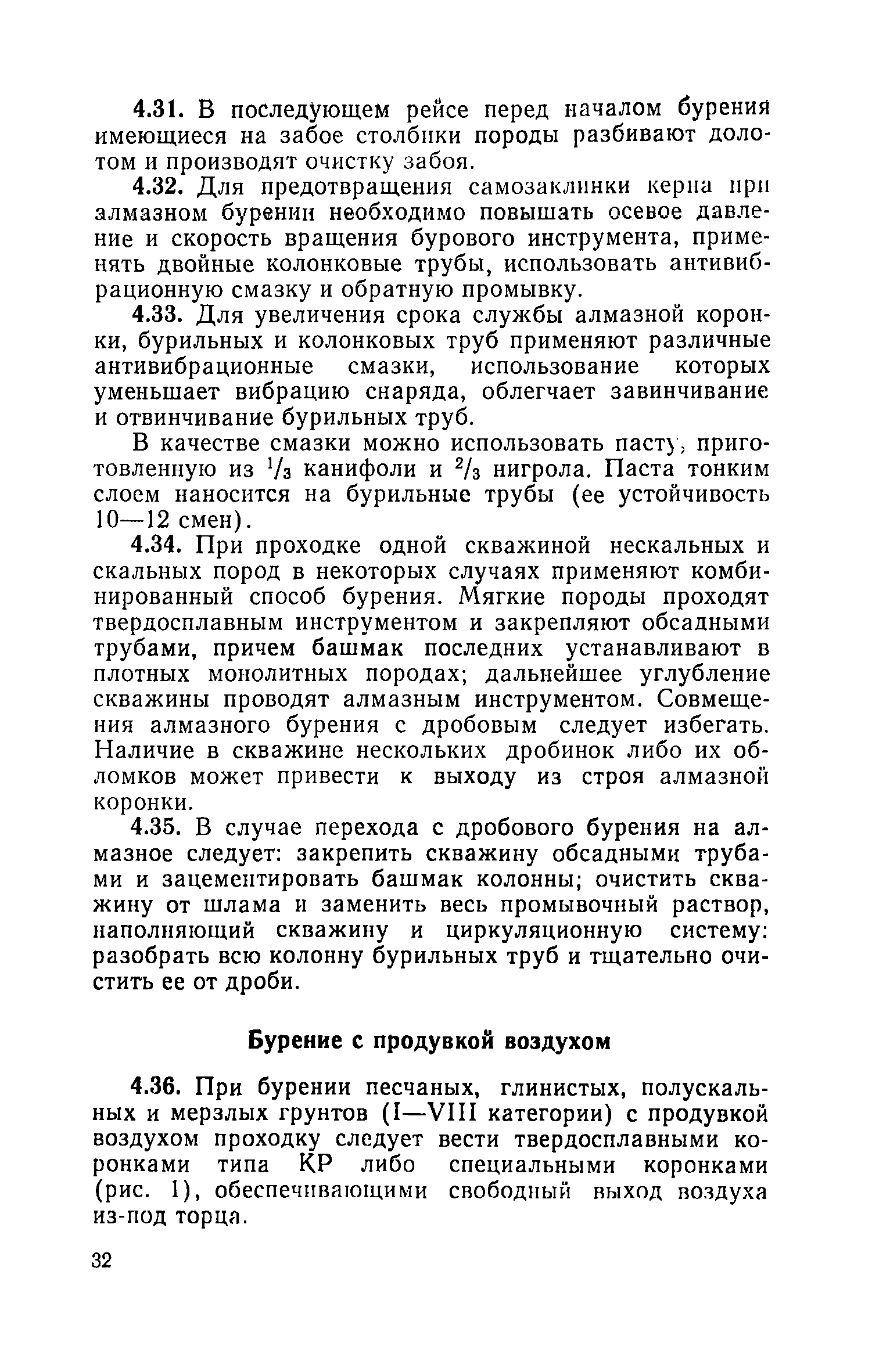 4.31. В последующем рейсе перед началом бурения имеющиеся на забое столбики породы разбивают долотом и производят очистку забоя.

4.32. Для предотвращения самозаклинки керна при алмазном бурении необходимо повышать осевое давление и скорость вращения бурового инструмента, применять двойные колонковые трубы, использовать антивибрационную смазку и обратную промывку.

4.33. Для увеличения срока службы алмазной коронки, бурильных и колонковых труб применяют различные антивибрационные смазки, использование которых уменьшает вибрацию снаряда, облегчает завинчивание и отвинчивание бурильных труб.

В качестве смазки можно использовать пасту, приготовленную из $\frac{1}{3}$ канифоли и $\frac{2}{3}$ нигрола. Паста тонким слоем наносится на бурильные трубы (ее устойчивость 10—12 смен).

4.34. При проходке одной скважиной нескальных и скальных пород в некоторых случаях применяют комбинированный способ бурения. Мягкие породы проходят твердосплавным инструментом и закрепляют обсадными трубами, причем башмак последних устанавливают в плотных монолитных породах; дальнейшее углубление скважины проводят алмазным инструментом. Совмещения алмазного бурения с дробовым следует избегать. Наличие в скважине нескольких дробинок либо их обломков может привести к выходу из строя алмазной коронки.

4.35. В случае перехода с дробового бурения на алмазное следует: закрепить скважину обсадными трубами и зацементировать башмак колонны; очистить скважину от шлама и заменить весь промывочный раствор, наполняющий скважину и циркуляционную систему: разобрать всю колонну бурильных труб и тщательно очистить ее от дроби.

Бурение с продувкой воздухом

4.36. При бурении песчаных, глинистых, полускальных и мерзлых грунтов (I—VIII категории) с продувкой воздухом проходку следует вести твердосплавными коронками типа КР либо специальными коронками (рис. 1), обеспечивающими свободный выход воздуха из-под торца.

32